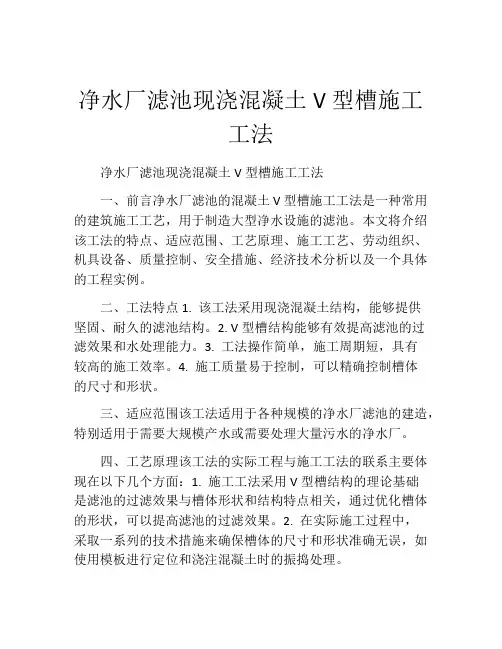 净水厂滤池现浇混凝土 V 型槽施工工法

净水厂滤池现浇混凝土 V 型槽施工工法

一、前言净水厂滤池的混凝土 V 型槽施工工法是一种常用的建筑施工工艺，用于制造大型净水设施的滤池。本文将介绍该工法的特点、适应范围、工艺原理、施工工艺、劳动组织、机具设备、质量控制、安全措施、经济技术分析以及一个具体的工程实例。

二、工法特点 1. 该工法采用现浇混凝土结构，能够提供坚固、耐久的滤池结构。2. V 型槽结构能够有效提高滤池的过滤效果和水处理能力。3. 工法操作简单，施工周期短，具有较高的施工效率。4. 施工质量易于控制，可以精确控制槽体的尺寸和形状。

三、适应范围该工法适用于各种规模的净水厂滤池的建造，特别适用于需要大规模产水或需要处理大量污水的净水厂。

四、工艺原理该工法的实际工程与施工工法的联系主要体现在以下几个方面：1. 施工工法采用 V 型槽结构的理论基础是滤池的过滤效果与槽体形状和结构特点相关，通过优化槽体的形状，可以提高滤池的过滤效果。2. 在实际施工过程中，采取一系列的技术措施来确保槽体的尺寸和形状准确无误，如使用模板进行定位和浇注混凝土时的振捣处理。